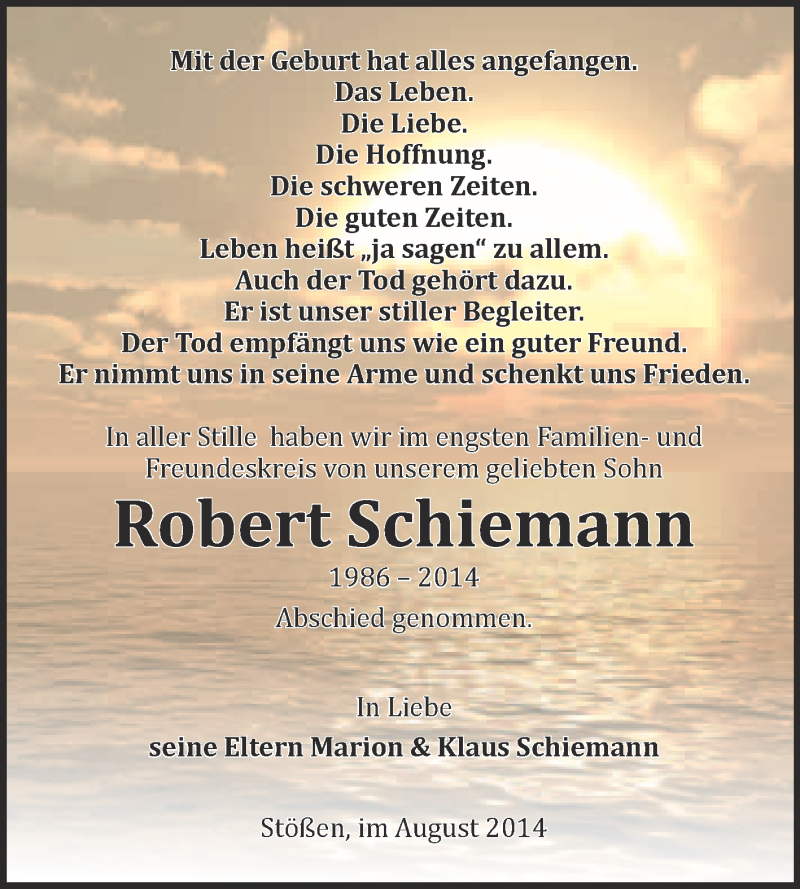 Mit der Geburt hat alles angefangen.
Das Leben.
Die Liebe.
Die Hoffnung.
Die schweren Zeiten.
Die guten Zeiten.
Leben heißt „ja sagen“ zu allem.
Auch der Tod gehört dazu.
Er ist unser stiller Begleiter.
Der Tod empfängt uns wie ein guter Freund.
Er nimmt uns in seine Arme und schenkt uns Frieden.

In aller Stille haben wir im engsten Familien- und Freundeskreis von unserem geliebten Sohn

Robert Schiemann

1986 – 2014

Abschied genommen.

In Liebe
seine Eltern Marion & Klaus Schiemann

Stößen, im August 2014